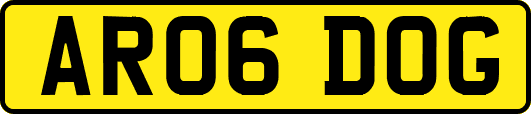 AR06 DOG